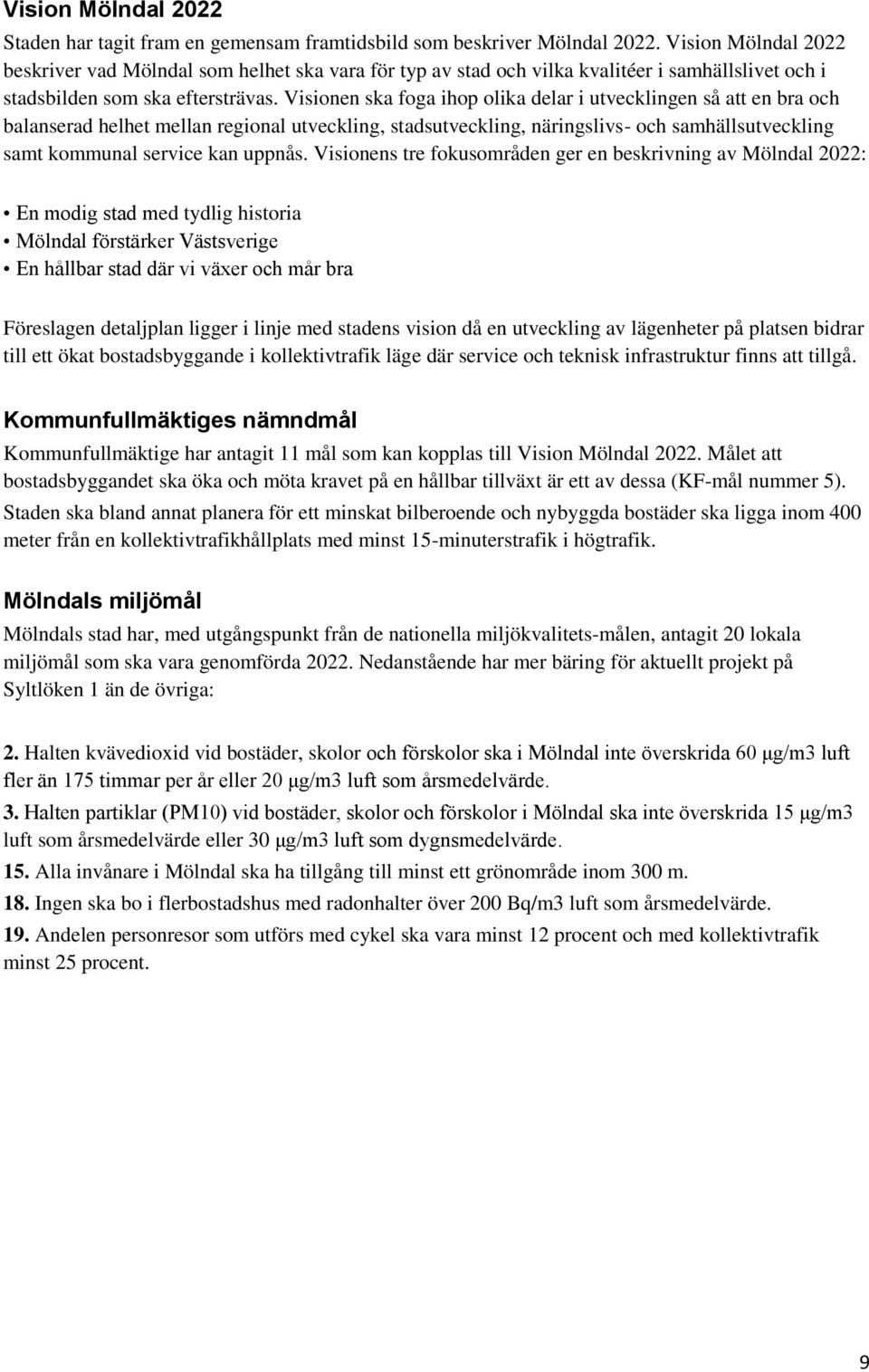 Vision Mölndal 2022

Staden har tagit fram en gemensam framtidsbild som beskriver Mölndal 2022. Vision Mölndal 2022 beskriver vad Mölndal som helhet ska vara för typ av stad och vilka kvalitéer i samhällslivet och i stadsbilden som ska eftersträvas. Visionen ska foga ihop olika delar i utvecklingen så att en bra och balanserad helhet mellan regional utveckling, stadsutveckling, näringslivs- och samhällsutveckling samt kommunal service kan uppnås. Visionens tre fokusområden ger en beskrivning av Mölndal 2022:

• En modig stad med tydlig historia
• Mölndal förstärker Västsverige
• En hållbar stad där vi växer och mår bra

Föreslagen detaljplan ligger i linje med stadens vision då en utveckling av lägenheter på platsen bidrar till ett ökat bostadsbyggande i kollektivtrafik läge där service och teknisk infrastruktur finns att tillgå.

Kommunfullmäktiges nämndmål

Kommunfullmäktige har antagit 11 mål som kan kopplas till Vision Mölndal 2022. Målet att bostadsbyggandet ska öka och möta kravet på en hållbar tillväxt är ett av dessa (KF-mål nummer 5).

Staden ska bland annat planera för ett minskat bilberoende och nybyggda bostäder ska ligga inom 400 meter från en kollektivtrafikhållplats med minst 15-minuterstrafik i högtrafik.

Mölndals miljömål

Mölndals stad har, med utgångspunkt från de nationella miljökvalitets-målen, antagit 20 lokala miljömål som ska vara genomförda 2022. Nedanstående har mer bäring för aktuellt projekt på Syltlöken 1 än de övriga:

2. Halten kvävedioxid vid bostäder, skolor och förskolor ska i Mölndal inte överskrida 60 μg/m3 luft fler än 175 timmar per år eller 20 μg/m3 luft som årsmedelvärde.

3. Halten partiklar (PM10) vid bostäder, skolor och förskolor i Mölndal ska inte överskrida 15 μg/m3 luft som årsmedelvärde eller 30 μg/m3 luft som dygnsmedelvärde.

15. Alla invånare i Mölndal ska ha tillgång till minst ett grönområde inom 300 m.

18. Ingen ska bo i flerbostadshus med radonhalter över 200 Bq/m3 luft som årsmedelvärde.

19. Andelen personresor som utförs med cykel ska vara minst 12 procent och med kollektivtrafik minst 25 procent.

9